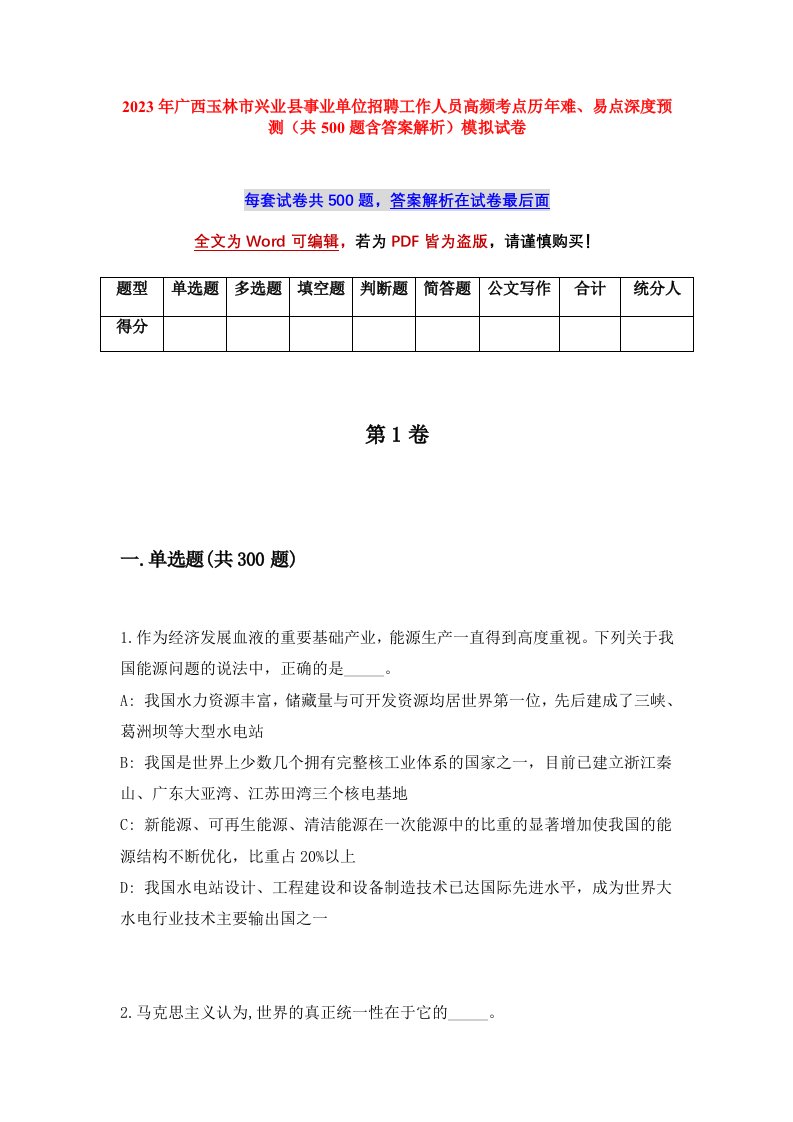 2023年广西玉林市兴业县事业单位招聘工作人员高频考点历年难、易点深度预测（共500题含答案解析）模拟试卷

每套试卷共500题，答案解析在试卷最后面

全文为Word可编辑，若为PDF皆为盗版，请谨慎购买！

| 题型 | 单选题 | 多选题 | 填空题 | 判断题 | 简答题 | 公文写作 | 合计 | 统分人 |
|---|---|---|---|---|---|---|---|---|
| 得分 | | | | | | | | |

第1卷

一.单选题(共300题)

1.作为经济发展血液的重要基础产业，能源生产一直得到高度重视。下列关于我国能源问题的说法中，正确的是_____。

A: 我国水力资源丰富，储藏量与可开发资源均居世界第一位，先后建成了三峡、葛洲坝等大型水电站

B: 我国是世界上少数几个拥有完整核工业体系的国家之一，目前已建立浙江秦山、广东大亚湾、江苏田湾三个核电基地

C: 新能源、可再生能源、清洁能源在一次能源中的比重的显著增加使我国的能源结构不断优化，比重占20%以上

D: 我国水电站设计、工程建设和设备制造技术已达国际先进水平，成为世界大水电行业技术主要输出国之一

2.马克思主义认为,世界的真正统一性在于它的_____。